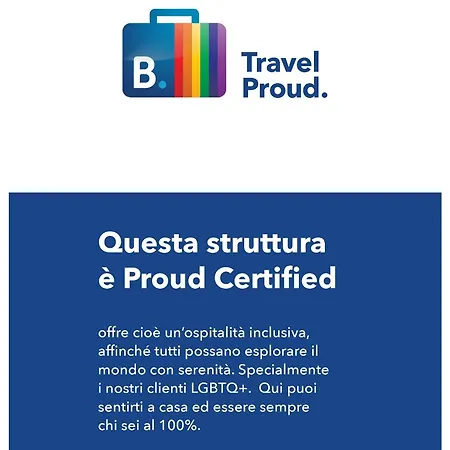 B.

Travel Proud.

Questa struttura è Proud Certified

offre cioè un'ospitalità inclusiva, affinché tutti possano esplorare il mondo con serenità. Specialmente i nostri clienti LGBTQ+. Qui puoi sentirti a casa ed essere sempre chi sei al 100%.